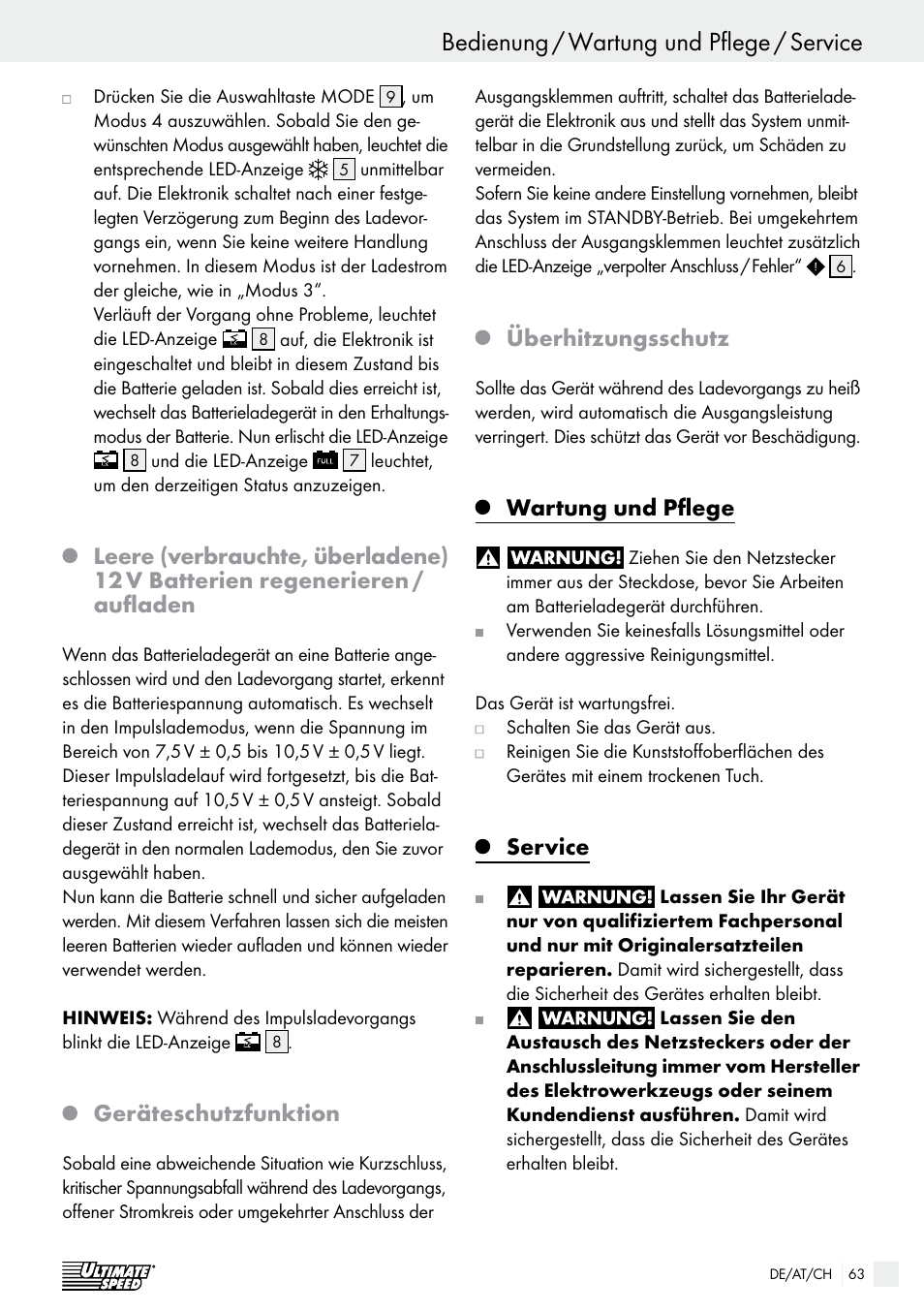 Bedienung / Wartung und Pflege / Service

□ Drücken Sie die Auswahltaste MODE 9, um Modus 4 auszuwählen. Sobald Sie den gewünschten Modus ausgewählt haben, leuchtet die entsprechende LED-Anzeige 5 unmittelbar auf. Die Elektronik schaltet nach einer festgelegten Verzögerung zum Beginn des Ladevorgangs ein, wenn Sie keine weitere Handlung vornehmen. In diesem Modus ist der Ladestrom der gleiche, wie in „Modus 3“.
Verläuft der Vorgang ohne Probleme, leuchtet die LED-Anzeige 8 auf, die Elektronik ist eingeschaltet und bleibt in diesem Zustand bis die Batterie geladen ist. Sobald dies erreicht ist, wechselt das Batterieladegerät in den Erhaltungsmodus der Batterie. Nun erlischt die LED-Anzeige 8 und die LED-Anzeige FULL 7 leuchtet, um den derzeitigen Status anzuzeigen.

Leere (verbrauchte, überladene) 12 V Batterien regenerieren / aufladen

Wenn das Batterieladegerät an eine Batterie angeschlossen wird und den Ladevorgang startet, erkennt es die Batteriespannung automatisch. Es wechselt in den Impulslademodus, wenn die Spannung im Bereich von 7,5 V ± 0,5 bis 10,5 V ± 0,5 V liegt. Dieser Impulsladelauf wird fortgesetzt, bis die Batteriespannung auf 10,5 V ± 0,5 V ansteigt. Sobald dieser Zustand erreicht ist, wechselt das Batterieladegerät in den normalen Lademodus, den Sie zuvor ausgewählt haben.
Nun kann die Batterie schnell und sicher aufgeladen werden. Mit diesem Verfahren lassen sich die meisten leeren Batterien wieder aufladen und können wieder verwendet werden.

HINWEIS: Während des Impulsladevorgangs blinkt die LED-Anzeige 8.

Geräteschutzfunktion

Sobald eine abweichende Situation wie Kurzschluss, kritischer Spannungsabfall während des Ladevorgangs, offener Stromkreis oder umgekehrter Anschluss der Ausgangsklemmen auftritt, schaltet das Batterieladegerät die Elektronik aus und stellt das System unmittelbar in die Grundstellung zurück, um Schäden zu vermeiden.
Sofern Sie keine andere Einstellung vornehmen, bleibt das System im STANDBY-Betrieb. Bei umgekehrtem Anschluss der Ausgangsklemmen leuchtet zusätzlich die LED-Anzeige „verpolter Anschluss / Fehler“ 6.

Überhitzungsschutz

Sollte das Gerät während des Ladevorgangs zu heiß werden, wird automatisch die Ausgangsleistung verringert. Dies schützt das Gerät vor Beschädigung.

Wartung und Pflege

WARNUNG! Ziehen Sie den Netzstecker immer aus der Steckdose, bevor Sie Arbeiten am Batterieladegerät durchführen.
■ Verwenden Sie keinesfalls Lösungsmittel oder andere aggressive Reinigungsmittel.

Das Gerät ist wartungsfrei.
□ Schalten Sie das Gerät aus.
□ Reinigen Sie die Kunststoffoberflächen des Gerätes mit einem trockenen Tuch.

Service

■ WARNUNG! Lassen Sie Ihr Gerät nur von qualifiziertem Fachpersonal und nur mit Originalersatzteilen reparieren. Damit wird sichergestellt, dass die Sicherheit des Gerätes erhalten bleibt.
■ WARNUNG! Lassen Sie den Austausch des Netzsteckers oder der Anschlussleitung immer vom Hersteller des Elektrowerkzeugs oder seinem Kundendienst ausführen. Damit wird sichergestellt, dass die Sicherheit des Gerätes erhalten bleibt.

ULTIMATE SPEED
DE/AT/CH 63